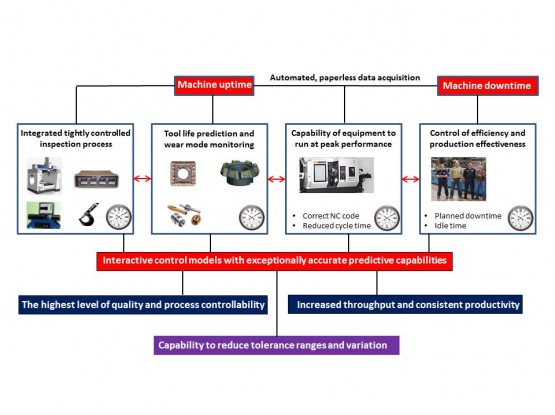 Machine uptime

Automated, paperless data acquisition

Machine downtime

Integrated tightly controlled inspection process

Tool life prediction and wear mode monitoring

Capability of equipment to run at peak performance

• Correct NC code
• Reduced cycle time

Control of efficiency and production effectiveness

• Planned downtime
• Idle time

Interactive control models with exceptionally accurate predictive capabilities

The highest level of quality and process controllability

Increased throughput and consistent productivity

Capability to reduce tolerance ranges and variation